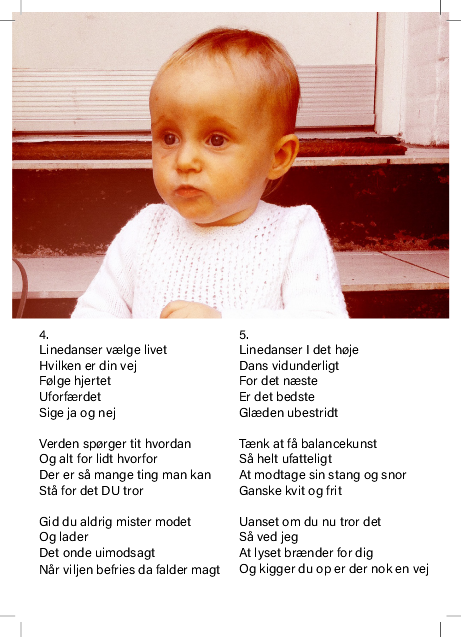 4.
Linedanser vælge livet
Hvilken er din vej
Følge hjertet
Uforfærdet
Sige ja og nej

Verden spørger tit hvordan
Og alt for lidt hvorfor
Der er så mange ting man kan
Stå for det DU tror

Gid du aldrig mister modet
Og lader
Det onde uimodsagt
Når viljen befries da falder magt

5.
Linedanser I det høje
Dans vidunderligt
For det næste
Er det bedste
Glæden ubestridt

Tænk at få balancekunst
Så helt ufatteligt
At modtage sin stang og snor
Ganske kvit og frit

Uanset om du nu tror det
Så ved jeg
At lyset brænder for dig
Og kigger du op er der nok en vej